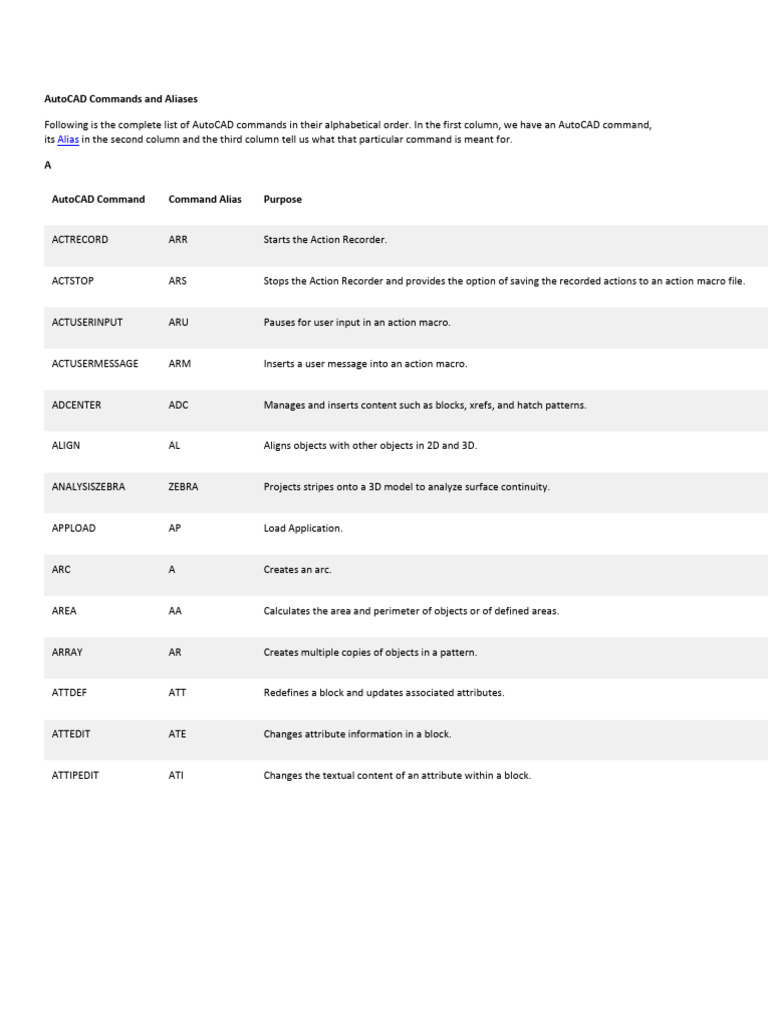 AutoCAD Commands and Aliases

Following is the complete list of AutoCAD commands in their alphabetical order. In the first column, we have an AutoCAD command, its Alias in the second column and the third column tell us what that particular command is meant for.

A

| AutoCAD Command | Command Alias | Purpose |
|---|---|---|
| ACTRECORD | ARR | Starts the Action Recorder. |
| ACTSTOP | ARS | Stops the Action Recorder and provides the option of saving the recorded actions to an action macro file. |
| ACTUSERINPUT | ARU | Pauses for user input in an action macro. |
| ACTUSERMESSAGE | ARM | Inserts a user message into an action macro. |
| ADCENTER | ADC | Manages and inserts content such as blocks, xrefs, and hatch patterns. |
| ALIGN | AL | Aligns objects with other objects in 2D and 3D. |
| ANALYSISZEBRA | ZEBRA | Projects stripes onto a 3D model to analyze surface continuity. |
| APPLOAD | AP | Load Application. |
| ARC | A | Creates an arc. |
| AREA | AA | Calculates the area and perimeter of objects or of defined areas. |
| ARRAY | AR | Creates multiple copies of objects in a pattern. |
| ATTDEF | ATT | Redefines a block and updates associated attributes. |
| ATTEDIT | ATE | Changes attribute information in a block. |
| ATTIPEDIT | ATI | Changes the textual content of an attribute within a block. |